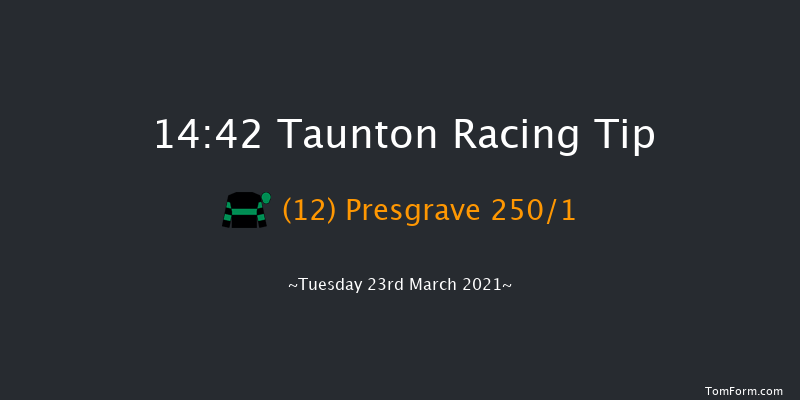 14:42 Taunton Racing Tip

(12) Presgrave 250/1

~Tuesday 23rd March 2021~

TomForm.com